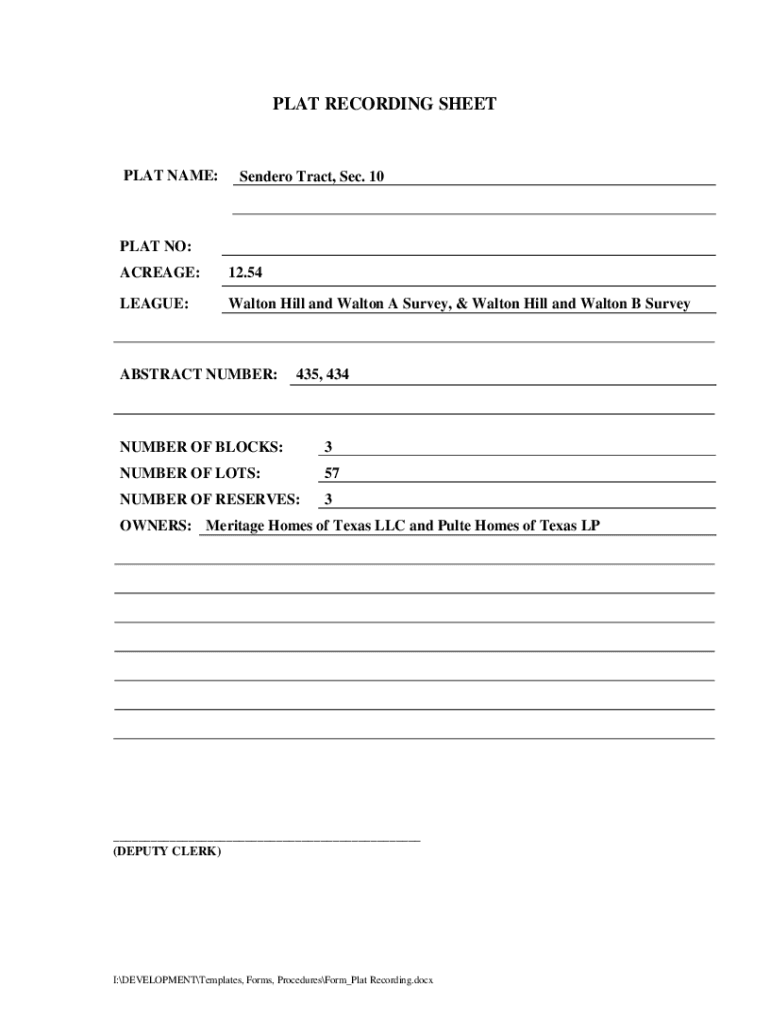 PLAT RECORDING SHEET

PLAT NAME: Sendero Tract, Sec. 10

PLAT NO:

ACREAGE: 12.54

LEAGUE: Walton Hill and Walton A Survey, & Walton Hill and Walton B Survey

ABSTRACT NUMBER: 435, 434

NUMBER OF BLOCKS: 3

NUMBER OF LOTS: 57

NUMBER OF RESERVES: 3

OWNERS: Meritage Homes of Texas LLC and Pulte Homes of Texas LP

(DEPUTY CLERK)

I:\DEVELOPMENT\Templates, Forms, Procedures\Form_Plat Recording.docx